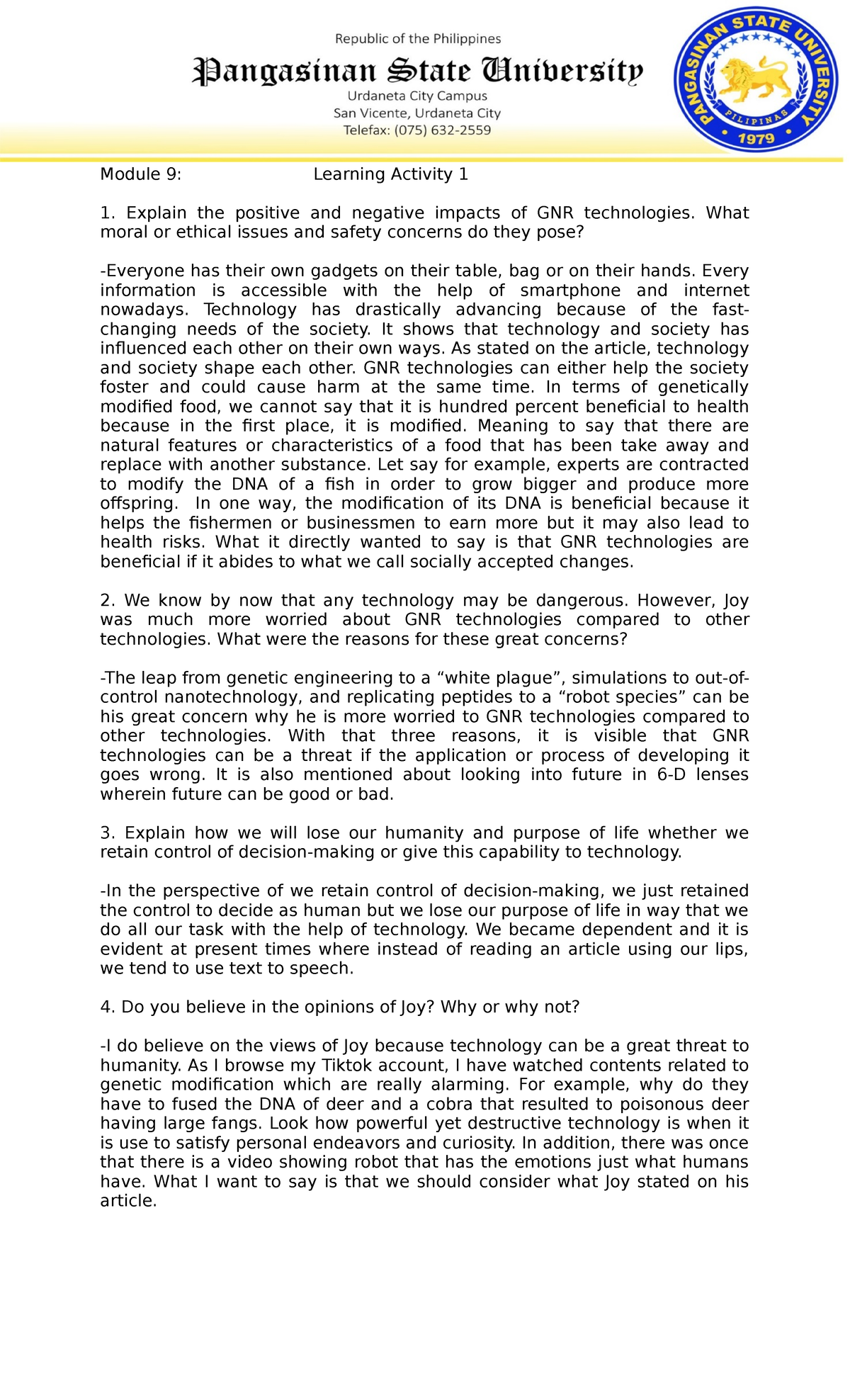 Republic of the Philippines
Pangasinan State University
Urdaneta City Campus
San Vicente, Urdaneta City
Telefax: (075) 632-2559

PANGASINAN STATE UNIVERSITY
PILIPINAS
1979

Module 9: Learning Activity 1

1. Explain the positive and negative impacts of GNR technologies. What moral or ethical issues and safety concerns do they pose?

-Everyone has their own gadgets on their table, bag or on their hands. Every information is accessible with the help of smartphone and internet nowadays. Technology has drastically advancing because of the fast-changing needs of the society. It shows that technology and society has influenced each other on their own ways. As stated on the article, technology and society shape each other. GNR technologies can either help the society foster and could cause harm at the same time. In terms of genetically modified food, we cannot say that it is hundred percent beneficial to health because in the first place, it is modified. Meaning to say that there are natural features or characteristics of a food that has been take away and replace with another substance. Let say for example, experts are contracted to modify the DNA of a fish in order to grow bigger and produce more offspring. In one way, the modification of its DNA is beneficial because it helps the fishermen or businessmen to earn more but it may also lead to health risks. What it directly wanted to say is that GNR technologies are beneficial if it abides to what we call socially accepted changes.

2. We know by now that any technology may be dangerous. However, Joy was much more worried about GNR technologies compared to other technologies. What were the reasons for these great concerns?

-The leap from genetic engineering to a “white plague”, simulations to out-of-control nanotechnology, and replicating peptides to a “robot species” can be his great concern why he is more worried to GNR technologies compared to other technologies. With that three reasons, it is visible that GNR technologies can be a threat if the application or process of developing it goes wrong. It is also mentioned about looking into future in 6-D lenses wherein future can be good or bad.

3. Explain how we will lose our humanity and purpose of life whether we retain control of decision-making or give this capability to technology.

-In the perspective of we retain control of decision-making, we just retained the control to decide as human but we lose our purpose of life in way that we do all our task with the help of technology. We became dependent and it is evident at present times where instead of reading an article using our lips, we tend to use text to speech.

4. Do you believe in the opinions of Joy? Why or why not?

-I do believe on the views of Joy because technology can be a great threat to humanity. As I browse my Tiktok account, I have watched contents related to genetic modification which are really alarming. For example, why do they have to fused the DNA of deer and a cobra that resulted to poisonous deer having large fangs. Look how powerful yet destructive technology is when it is use to satisfy personal endeavors and curiosity. In addition, there was once that there is a video showing robot that has the emotions just what humans have. What I want to say is that we should consider what Joy stated on his article.